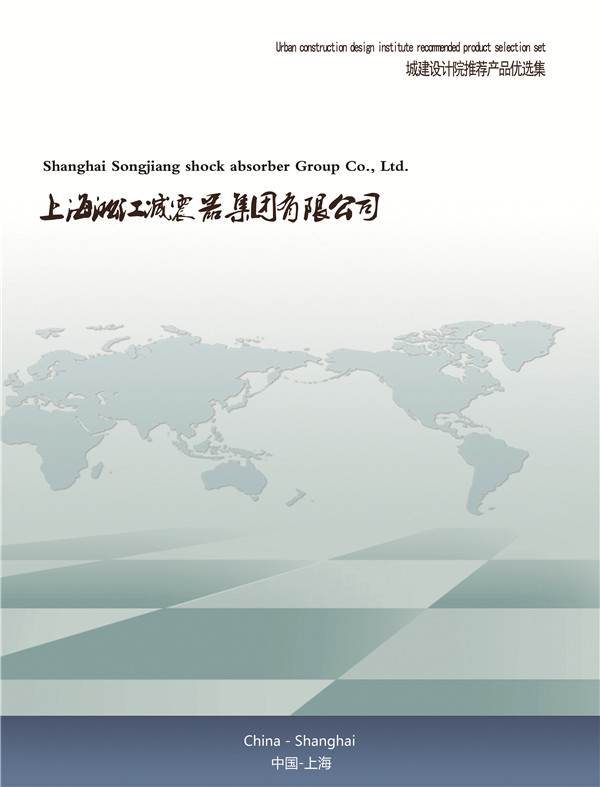 Urban construction design institute recommended product selection set
城建设计院推荐产品优选集

Shanghai Songjiang shock absorber Group Co., Ltd.
上海淞江减震器集团有限公司

China - Shanghai
中国-上海